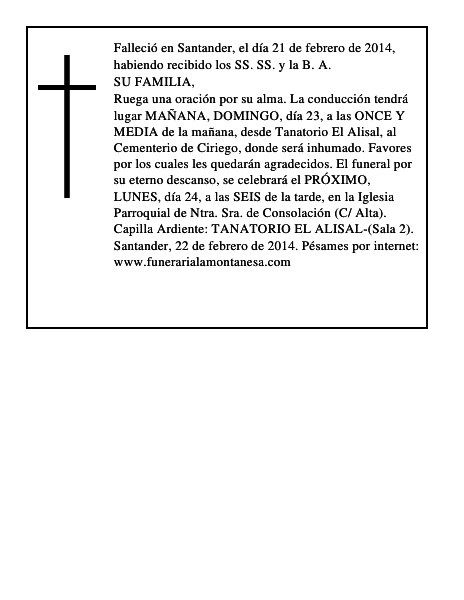 Falleció en Santander, el día 21 de febrero de 2014, habiendo recibido los SS. SS. y la B. A.
SU FAMILIA,
Ruega una oración por su alma. La conducción tendrá lugar MAÑANA, DOMINGO, día 23, a las ONCE Y MEDIA de la mañana, desde Tanatorio El Alisal, al Cementerio de Ciriego, donde será inhumado. Favores por los cuales les quedarán agradecidos. El funeral por su eterno descanso, se celebrará el PRÓXIMO, LUNES, día 24, a las SEIS de la tarde, en la Iglesia Parroquial de Ntra. Sra. de Consolación (C/ Alta).
Capilla Ardiente: TANATORIO EL ALISAL-(Sala 2).
Santander, 22 de febrero de 2014. Pésames por internet: www.funerarialamontanesa.com